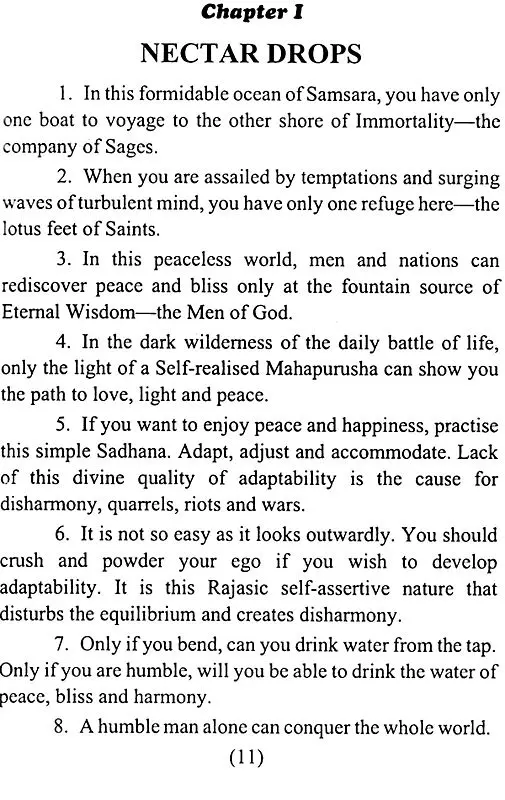 Chapter I

NECTAR DROPS

1. In this formidable ocean of Samsara, you have only one boat to voyage to the other shore of Immortality—the company of Sages.

2. When you are assailed by temptations and surging waves of turbulent mind, you have only one refuge here—the lotus feet of Saints.

3. In this peaceless world, men and nations can rediscover peace and bliss only at the fountain source of Eternal Wisdom—the Men of God.

4. In the dark wilderness of the daily battle of life, only the light of a Self-realised Mahapurusha can show you the path to love, light and peace.

5. If you want to enjoy peace and happiness, practise this simple Sadhana. Adapt, adjust and accommodate. Lack of this divine quality of adaptability is the cause for disharmony, quarrels, riots and wars.

6. It is not so easy as it looks outwardly. You should crush and powder your ego if you wish to develop adaptability. It is this Rajasic self-assertive nature that disturbs the equilibrium and creates disharmony.

7. Only if you bend, can you drink water from the tap. Only if you are humble, will you be able to drink the water of peace, bliss and harmony.

8. A humble man alone can conquer the whole world.

(11)